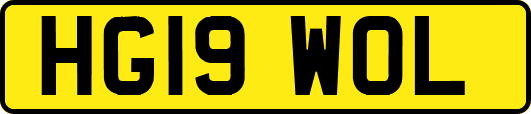 HG19 WOL